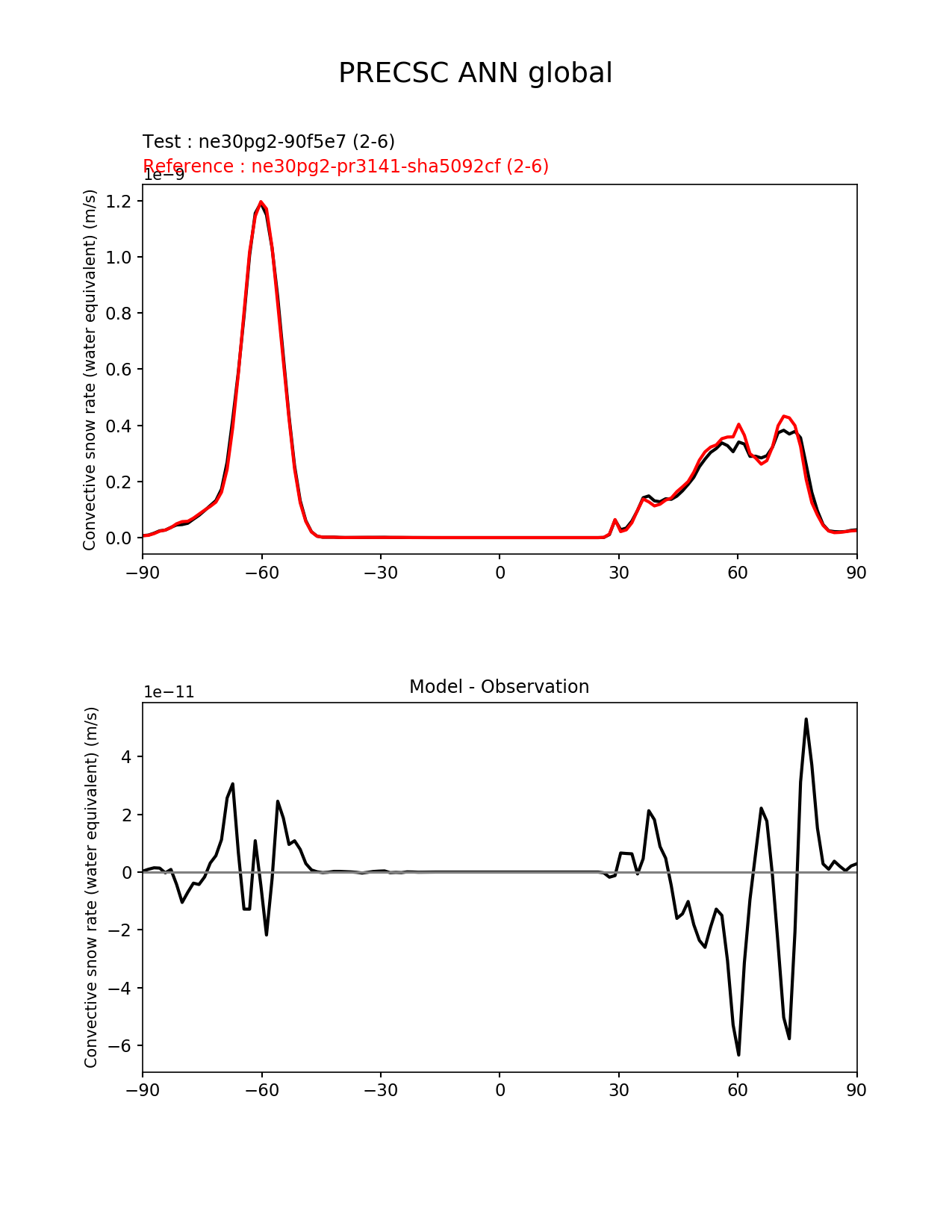 PRECSC ANN global

Test : ne30pg2-90f5e7 (2-6)
Reference : ne30pg2-pr3141-sha5092cf (2-6)

1e−9
Convective snow rate (water equivalent) (m/s)
1.2
1.0
0.8
0.6
0.4
0.2
0.0
−90 −60 −30 0 30 60 90

Model - Observation
1e−11
Convective snow rate (water equivalent) (m/s)
4
2
0
−2
−4
−6
−90 −60 −30 0 30 60 90